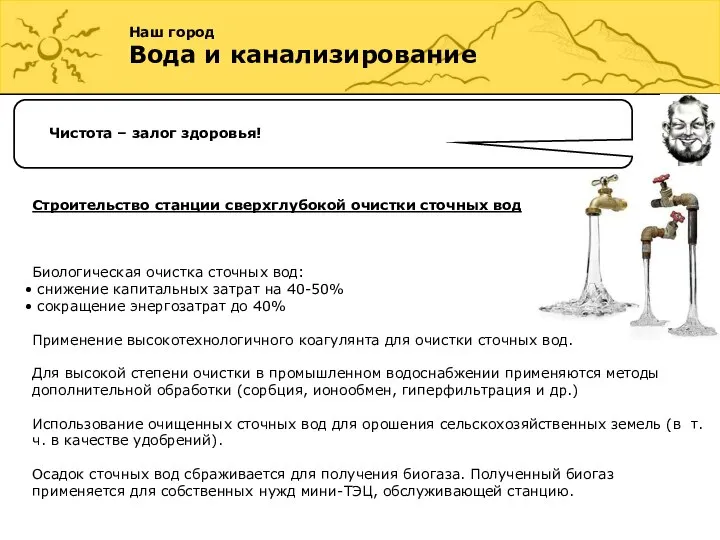 Наш город
Вода и канализирование

Чистота – залог здоровья!

Строительство станции сверхглубокой очистки сточных вод

Биологическая очистка сточных вод:
• снижение капитальных затрат на 40-50%
• сокращение энергозатрат до 40%

Применение высокотехнологичного коагулянта для очистки сточных вод.

Для высокой степени очистки в промышленном водоснабжении применяются методы дополнительной обработки (сорбция, ионообмен, гиперфильтрация и др.)

Использование очищенных сточных вод для орошения сельскохозяйственных земель (в т. ч. в качестве удобрений).

Осадок сточных вод сбраживается для получения биогаза. Полученный биогаз применяется для собственных нужд мини-ТЭЦ, обслуживающей станцию.